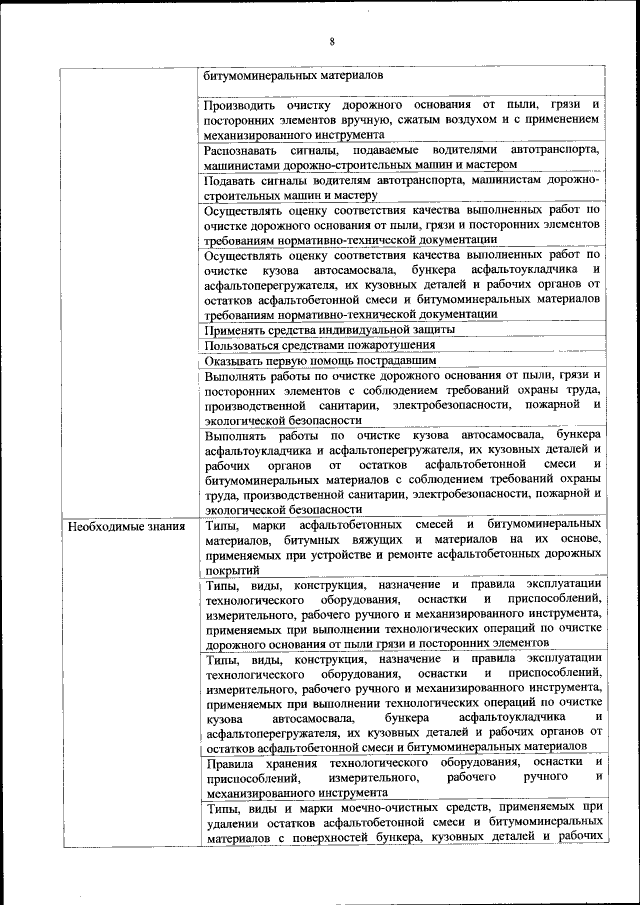 8

|  |  |
|---|---|
|  | битумоминеральных материалов |
|  | Производить очистку дорожного основания от пыли, грязи и посторонних элементов вручную, сжатым воздухом и с применением механизированного инструмента |
|  | Распознавать сигналы, подаваемые водителями автотранспорта, машинистами дорожно-строительных машин и мастером |
|  | Подавать сигналы водителям автотранспорта, машинистам дорожно-строительных машин и мастеру |
|  | Осуществлять оценку соответствия качества выполненных работ по очистке дорожного основания от пыли, грязи и посторонних элементов требованиям нормативно-технической документации |
|  | Осуществлять оценку соответствия качества выполненных работ по очистке кузова автосамосвала, бункера асфальтоукладчика и асфальтоперегружателя, их кузовных деталей и рабочих органов от остатков асфальтобетонной смеси и битумоминеральных материалов требованиям нормативно-технической документации |
|  | Применять средства индивидуальной защиты |
|  | Пользоваться средствами пожаротушения |
|  | Оказывать первую помощь пострадавшим |
|  | Выполнять работы по очистке дорожного основания от пыли, грязи и посторонних элементов с соблюдением требований охраны труда, производственной санитарии, электробезопасности, пожарной и экологической безопасности |
|  | Выполнять работы по очистке кузова автосамосвала, бункера асфальтоукладчика и асфальтоперегружателя, их кузовных деталей и рабочих органов от остатков асфальтобетонной смеси и битумоминеральных материалов с соблюдением требований охраны труда, производственной санитарии, электробезопасности, пожарной и экологической безопасности |
| Необходимые знания | Типы, марки асфальтобетонных смесей и битумоминеральных материалов, битумных вяжущих и материалов на их основе, применяемых при устройстве и ремонте асфальтобетонных дорожных покрытий |
|  | Типы, виды, конструкция, назначение и правила эксплуатации технологического оборудования, оснастки и приспособлений, измерительного, рабочего ручного и механизированного инструмента, применяемых при выполнении технологических операций по очистке дорожного основания от пыли грязи и посторонних элементов |
|  | Типы, виды, конструкция, назначение и правила эксплуатации технологического оборудования, оснастки и приспособлений, измерительного, рабочего ручного и механизированного инструмента, применяемых при выполнении технологических операций по очистке кузова автосамосвала, бункера асфальтоукладчика и асфальтоперегружателя, их кузовных деталей и рабочих органов от остатков асфальтобетонной смеси и битумоминеральных материалов |
|  | Правила хранения технологического оборудования, оснастки и приспособлений, измерительного, рабочего ручного и механизированного инструмента |
|  | Типы, виды и марки моечно-очистных средств, применяемых при удалении остатков асфальтобетонной смеси и битумоминеральных материалов с поверхностей бункера, кузовных деталей и рабочих |